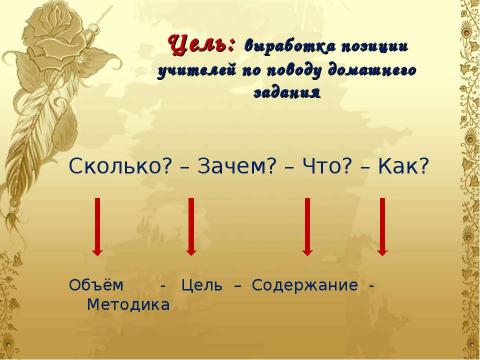 Цель: выработка позиции учителей по поводу домашнего задания

Сколько? – Зачем? – Что? – Как?

Объём - Цель – Содержание - Методика